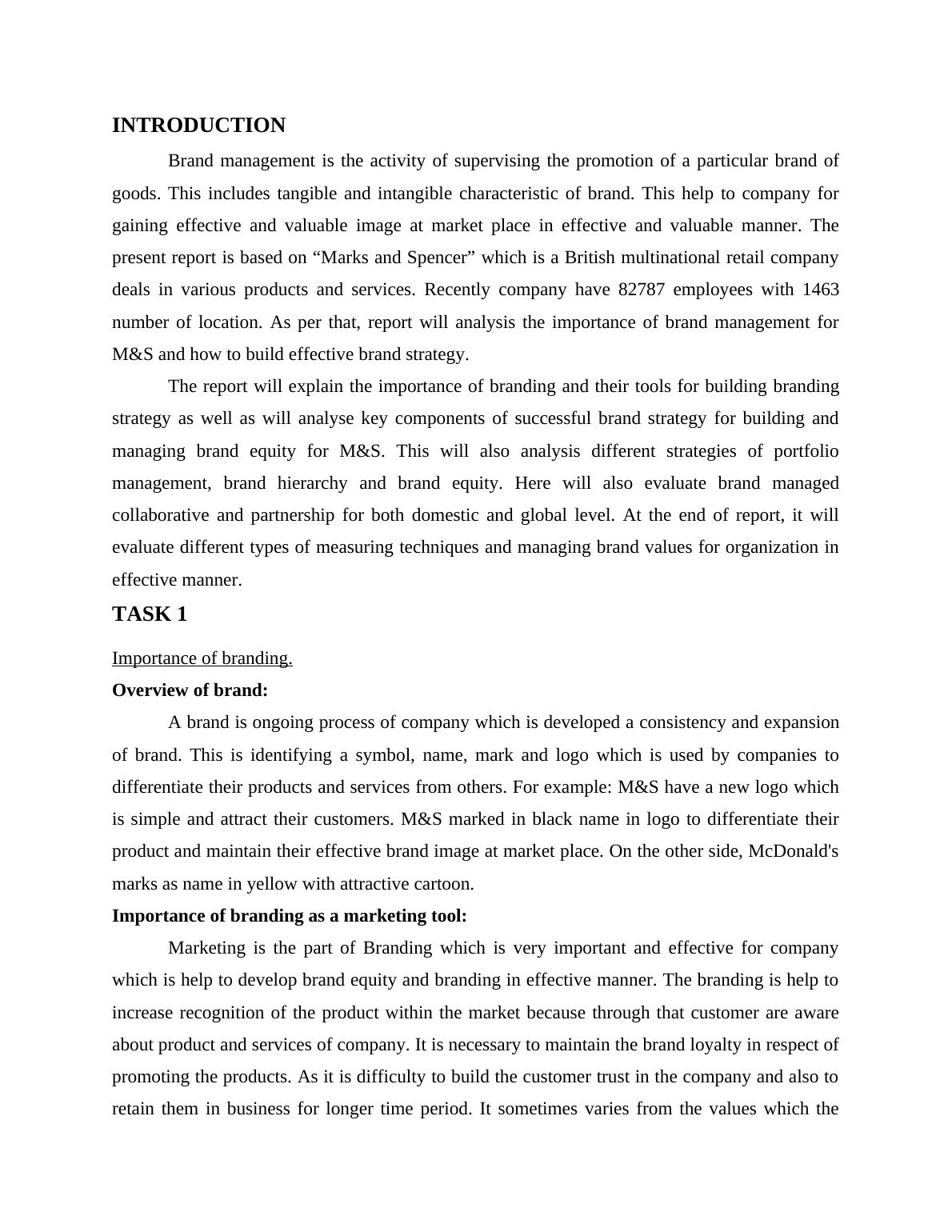 INTRODUCTION

Brand management is the activity of supervising the promotion of a particular brand of goods. This includes tangible and intangible characteristic of brand. This help to company for gaining effective and valuable image at market place in effective and valuable manner. The present report is based on “Marks and Spencer” which is a British multinational retail company deals in various products and services. Recently company have 82787 employees with 1463 number of location. As per that, report will analysis the importance of brand management for M&S and how to build effective brand strategy.

The report will explain the importance of branding and their tools for building branding strategy as well as will analyse key components of successful brand strategy for building and managing brand equity for M&S. This will also analysis different strategies of portfolio management, brand hierarchy and brand equity. Here will also evaluate brand managed collaborative and partnership for both domestic and global level. At the end of report, it will evaluate different types of measuring techniques and managing brand values for organization in effective manner.

TASK 1

Importance of branding.

Overview of brand:

A brand is ongoing process of company which is developed a consistency and expansion of brand. This is identifying a symbol, name, mark and logo which is used by companies to differentiate their products and services from others. For example: M&S have a new logo which is simple and attract their customers. M&S marked in black name in logo to differentiate their product and maintain their effective brand image at market place. On the other side, McDonald's marks as name in yellow with attractive cartoon.

Importance of branding as a marketing tool:

Marketing is the part of Branding which is very important and effective for company which is help to develop brand equity and branding in effective manner. The branding is help to increase recognition of the product within the market because through that customer are aware about product and services of company. It is necessary to maintain the brand loyalty in respect of promoting the products. As it is difficulty to build the customer trust in the company and also to retain them in business for longer time period. It sometimes varies from the values which the